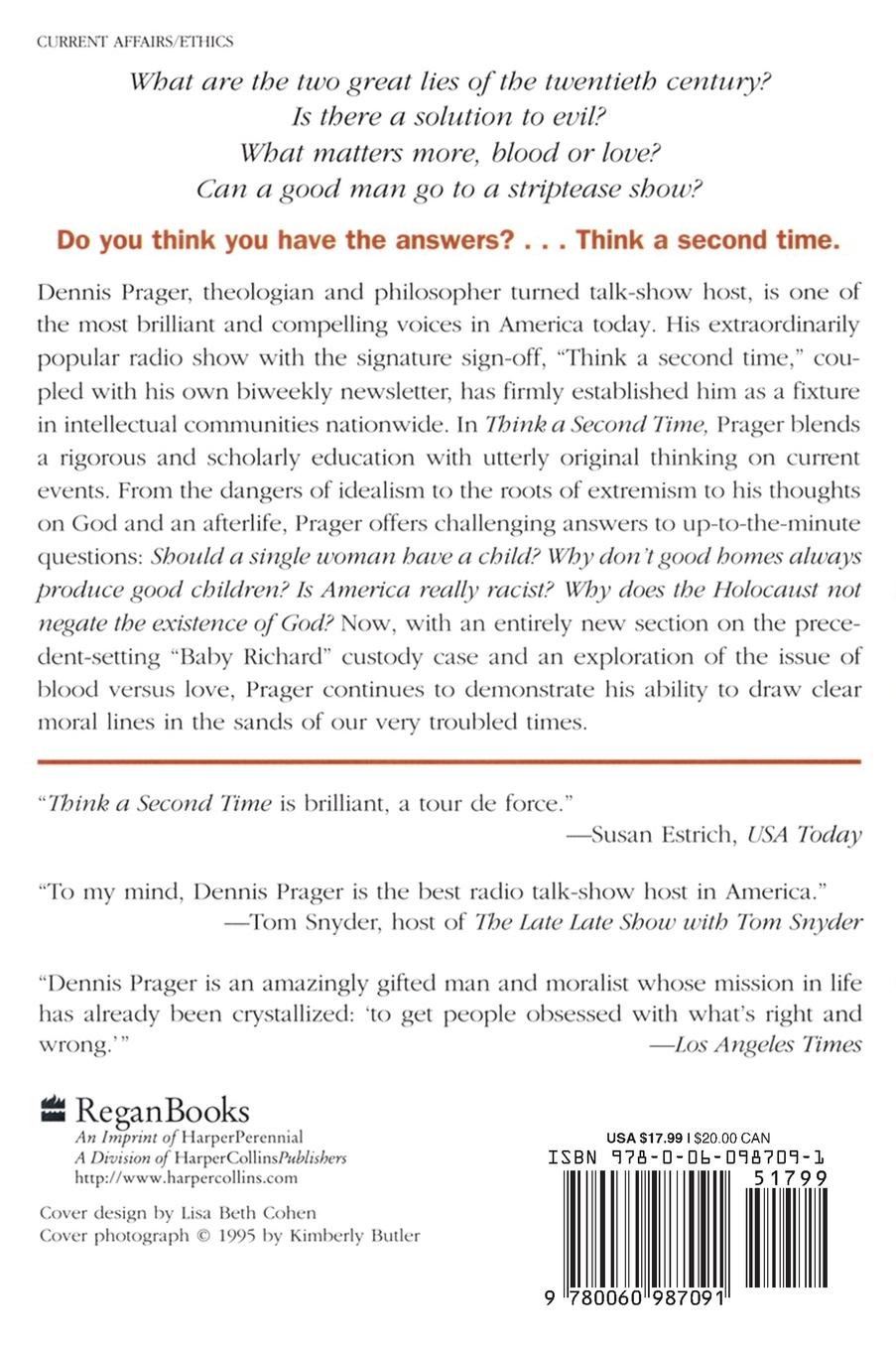 CURRENT AFFAIRS/ETHICS

What are the two great lies of the twentieth century?
Is there a solution to evil?
What matters more, blood or love?
Can a good man go to a striptease show?

Do you think you have the answers? . . . Think a second time.

Dennis Prager, theologian and philosopher turned talk-show host, is one of the most brilliant and compelling voices in America today. His extraordinarily popular radio show with the signature sign-off, "Think a second time," coupled with his own biweekly newsletter, has firmly established him as a fixture in intellectual communities nationwide. In Think a Second Time, Prager blends a rigorous and scholarly education with utterly original thinking on current events. From the dangers of idealism to the roots of extremism to his thoughts on God and an afterlife, Prager offers challenging answers to up-to-the-minute questions: Should a single woman have a child? Why don't good homes always produce good children? Is America really racist? Why does the Holocaust not negate the existence of God? Now, with an entirely new section on the precedent-setting "Baby Richard" custody case and an exploration of the issue of blood versus love, Prager continues to demonstrate his ability to draw clear moral lines in the sands of our very troubled times.

"Think a Second Time is brilliant, a tour de force."
—Susan Estrich, USA Today

"To my mind, Dennis Prager is the best radio talk-show host in America."
—Tom Snyder, host of The Late Late Show with Tom Snyder

"Dennis Prager is an amazingly gifted man and moralist whose mission in life has already been crystallized: 'to get people obsessed with what's right and wrong.'"
—Los Angeles Times

ReganBooks
An Imprint of HarperPerennial
A Division of HarperCollinsPublishers
http://www.harpercollins.com

Cover design by Lisa Beth Cohen
Cover photograph © 1995 by Kimberly Butler

USA $17.99 | $20.00 CAN
ISBN 978-0-06-098709-1
51799
9 780060 987091